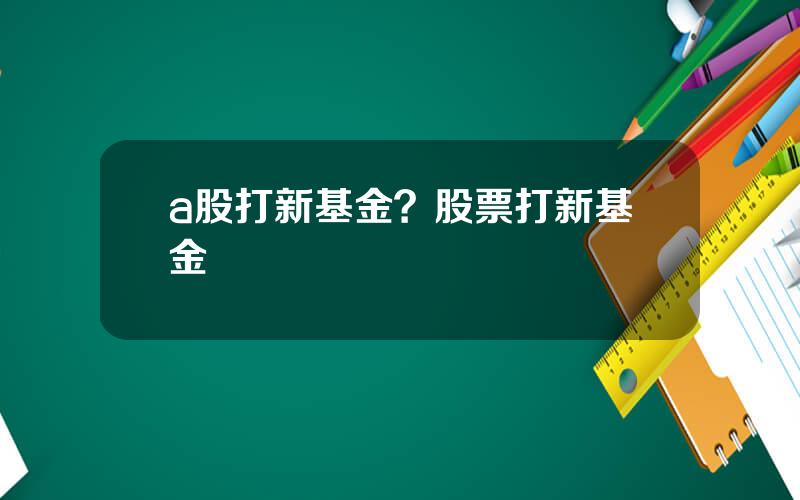 a股打新基金？股票打新基金